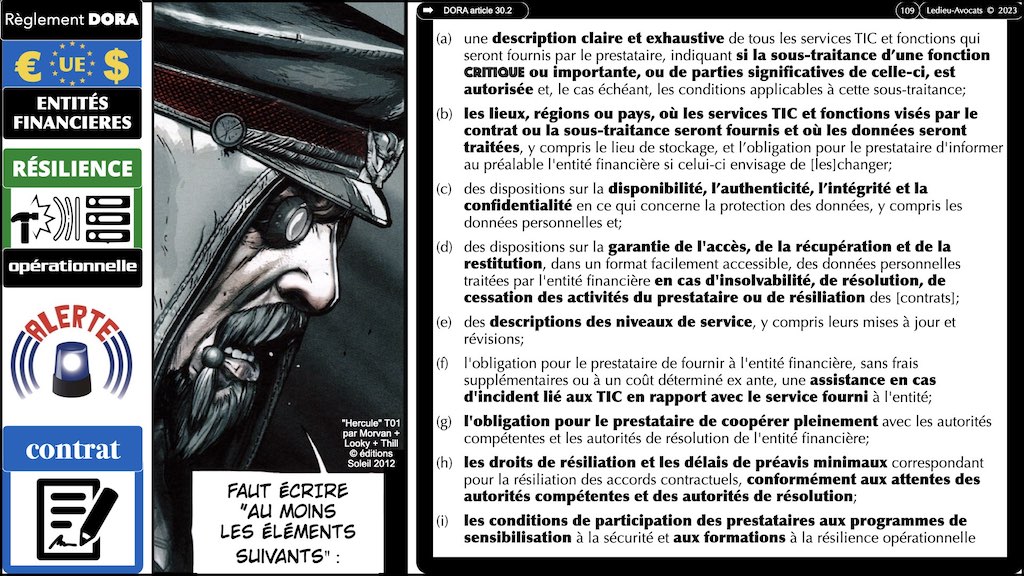 Règlement DORA

€ UE $

ENTITÉS FINANCIERES

RÉSILIENCE

opérationnelle

ALERTE

contrat

"Hercule" T01 par Morvan + Looky + Thill © éditions Soleil 2012

FAUT ÉCRIRE "AU MOINS LES ÉLÉMENTS SUIVANTS" :

DORA article 30.2

109

Ledieu-Avocats © 2023

(a) une description claire et exhaustive de tous les services TIC et fonctions qui seront fournis par le prestataire, indiquant si la sous-traitance d'une fonction CRITIQUE ou importante, ou de parties significatives de celle-ci, est autorisée et, le cas échéant, les conditions applicables à cette sous-traitance;

(b) les lieux, régions ou pays, où les services TIC et fonctions visés par le contrat ou la sous-traitance seront fournis et où les données seront traitées, y compris le lieu de stockage, et l'obligation pour le prestataire d'informer au préalable l'entité financière si celui-ci envisage de [les]changer;

(c) des dispositions sur la disponibilité, l'authenticité, l'intégrité et la confidentialité en ce qui concerne la protection des données, y compris les données personnelles et;

(d) des dispositions sur la garantie de l'accès, de la récupération et de la restitution, dans un format facilement accessible, des données personnelles traitées par l'entité financière en cas d'insolvabilité, de résolution, de cessation des activités du prestataire ou de résiliation des [contrats];

(e) des descriptions des niveaux de service, y compris leurs mises à jour et révisions;

(f) l'obligation pour le prestataire de fournir à l'entité financière, sans frais supplémentaires ou à un coût déterminé ex ante, une assistance en cas d'incident lié aux TIC en rapport avec le service fourni à l'entité;

(g) l'obligation pour le prestataire de coopérer pleinement avec les autorités compétentes et les autorités de résolution de l'entité financière;

(h) les droits de résiliation et les délais de préavis minimaux correspondant pour la résiliation des accords contractuels, conformément aux attentes des autorités compétentes et des autorités de résolution;

(i) les conditions de participation des prestataires aux programmes de sensibilisation à la sécurité et aux formations à la résilience opérationnelle